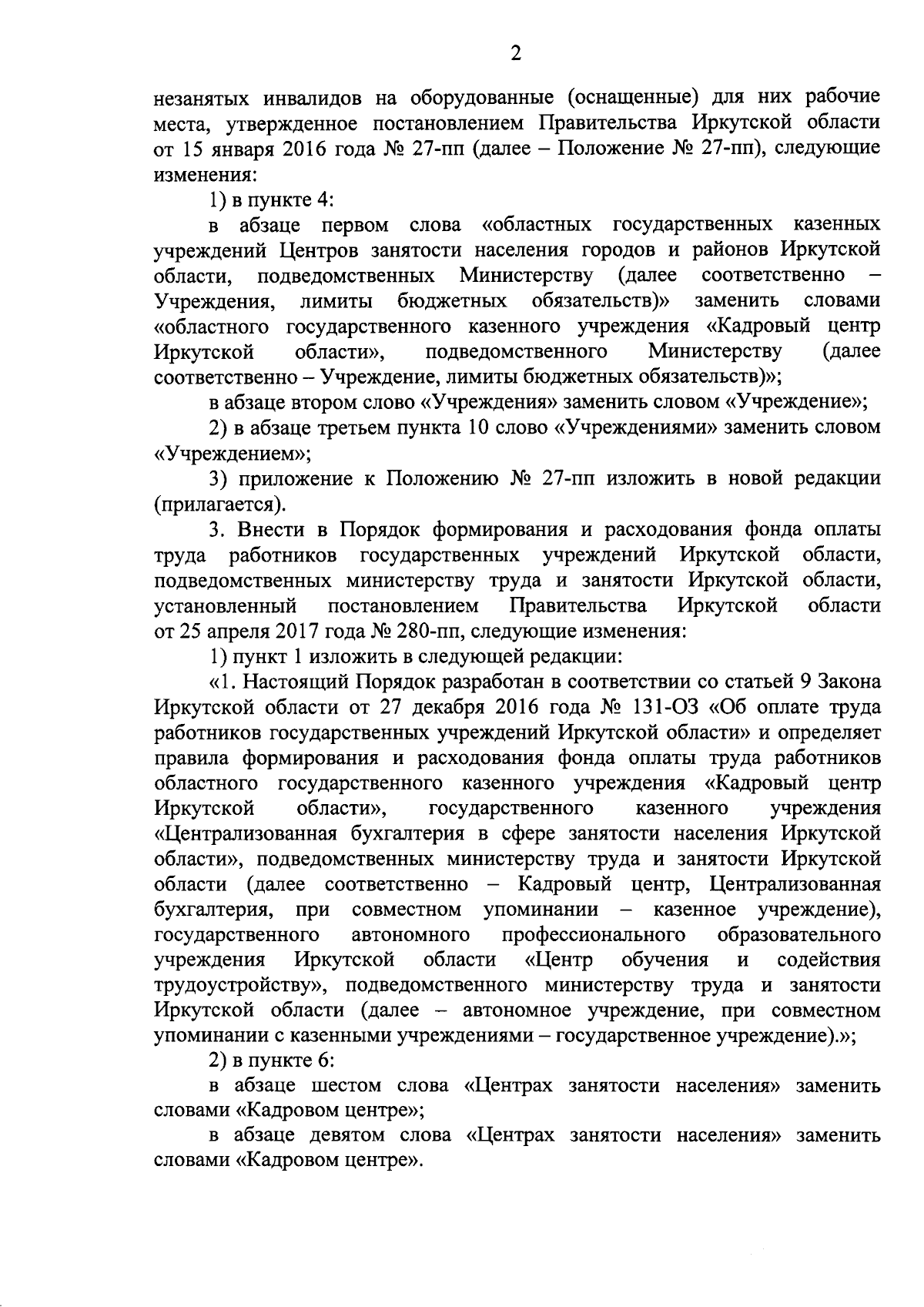 2

незанятых инвалидов на оборудованные (оснащенные) для них рабочие места, утвержденное постановлением Правительства Иркутской области от 15 января 2016 года № 27-пп (далее – Положение № 27-пп), следующие изменения:

1) в пункте 4:

в абзаце первом слова «областных государственных казенных учреждений Центров занятости населения городов и районов Иркутской области, подведомственных Министерству (далее соответственно – Учреждения, лимиты бюджетных обязательств)» заменить словами «областного государственного казенного учреждения «Кадровый центр Иркутской области», подведомственного Министерству (далее соответственно – Учреждение, лимиты бюджетных обязательств)»;

в абзаце втором слово «Учреждения» заменить словом «Учреждение»;

2) в абзаце третьем пункта 10 слово «Учреждениями» заменить словом «Учреждением»;

3) приложение к Положению № 27-пп изложить в новой редакции (прилагается).

3. Внести в Порядок формирования и расходования фонда оплаты труда работников государственных учреждений Иркутской области, подведомственных министерству труда и занятости Иркутской области, установленный постановлением Правительства Иркутской области от 25 апреля 2017 года № 280-пп, следующие изменения:

1) пункт 1 изложить в следующей редакции:

«1. Настоящий Порядок разработан в соответствии со статьей 9 Закона Иркутской области от 27 декабря 2016 года № 131-ОЗ «Об оплате труда работников государственных учреждений Иркутской области» и определяет правила формирования и расходования фонда оплаты труда работников областного государственного казенного учреждения «Кадровый центр Иркутской области», государственного казенного учреждения «Централизованная бухгалтерия в сфере занятости населения Иркутской области», подведомственных министерству труда и занятости Иркутской области (далее соответственно – Кадровый центр, Централизованная бухгалтерия, при совместном упоминании – казенное учреждение), государственного автономного профессионального образовательного учреждения Иркутской области «Центр обучения и содействия трудоустройству», подведомственного министерству труда и занятости Иркутской области (далее – автономное учреждение, при совместном упоминании с казенными учреждениями – государственное учреждение).»;

2) в пункте 6:

в абзаце шестом слова «Центрах занятости населения» заменить словами «Кадровом центре»;

в абзаце девятом слова «Центрах занятости населения» заменить словами «Кадровом центре».